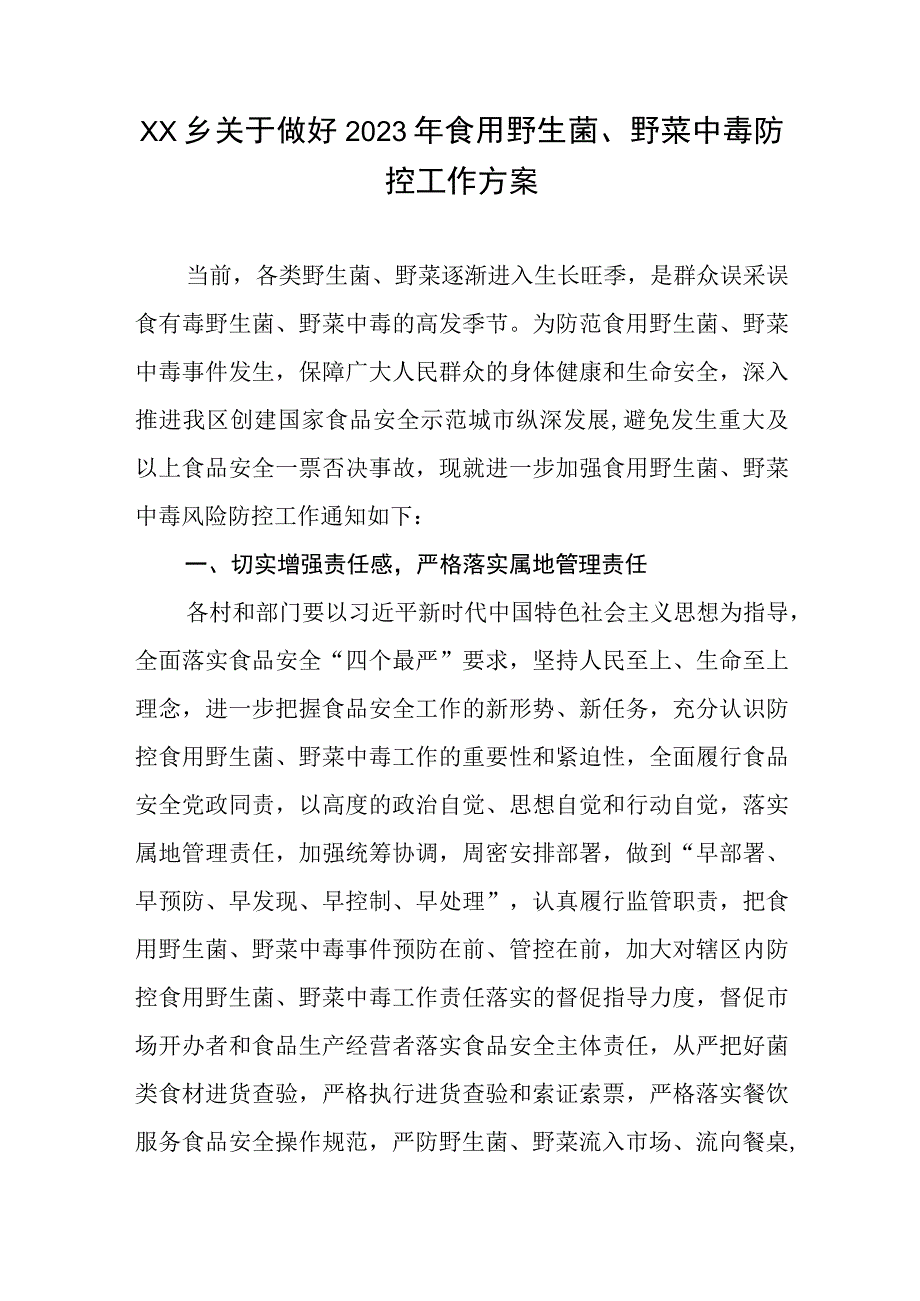 XX乡关于做好2023年食用野生菌、野菜中毒防控工作方案

当前，各类野生菌、野菜逐渐进入生长旺季，是群众误采误食有毒野生菌、野菜中毒的高发季节。为防范食用野生菌、野菜中毒事件发生，保障广大人民群众的身体健康和生命安全，深入推进我区创建国家食品安全示范城市纵深发展，避免发生重大及以上食品安全一票否决事故，现就进一步加强食用野生菌、野菜中毒风险防控工作通知如下：

一、切实增强责任感，严格落实属地管理责任

各村和部门要以习近平新时代中国特色社会主义思想为指导，全面落实食品安全“四个最严”要求，坚持人民至上、生命至上理念，进一步把握食品安全工作的新形势、新任务，充分认识防控食用野生菌、野菜中毒工作的重要性和紧迫性，全面履行食品安全党政同责，以高度的政治自觉、思想自觉和行动自觉，落实属地管理责任，加强统筹协调，周密安排部署，做到“早部署、早预防、早发现、早控制、早处理”，认真履行监管职责，把食用野生菌、野菜中毒事件预防在前、管控在前，加大对辖区内防控食用野生菌、野菜中毒工作责任落实的督促指导力度，督促市场开办者和食品生产经营者落实食品安全主体责任，从严把好菌类食材进货查验，严格执行进货查验和索证索票，严格落实餐饮服务食品安全操作规范，严防野生菌、野菜流入市场、流向餐桌，